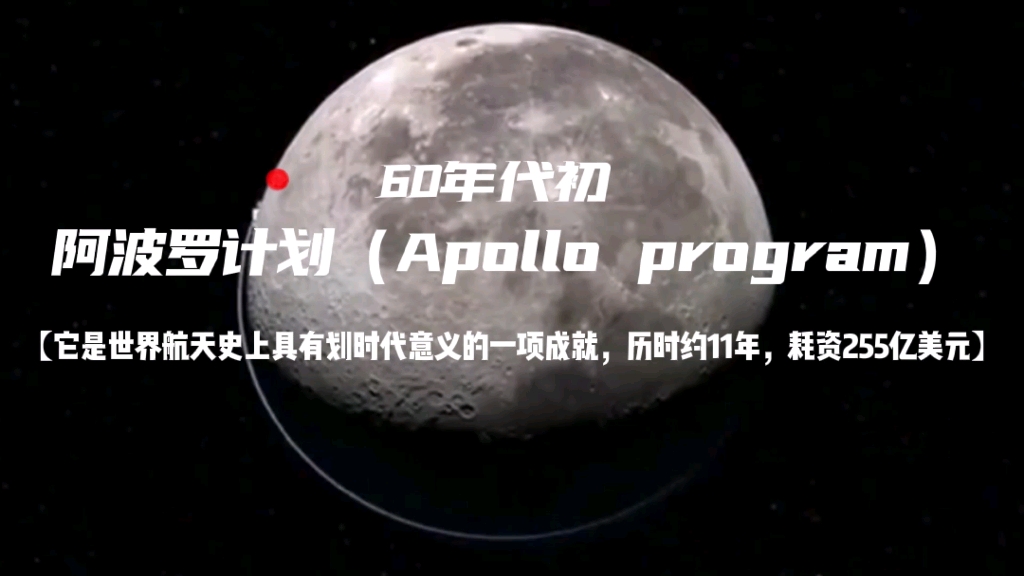 60年代初

阿波罗计划（Apollo program）

【它是世界航天史上具有划时代意义的一项成就，历时约11年，耗资255亿美元】